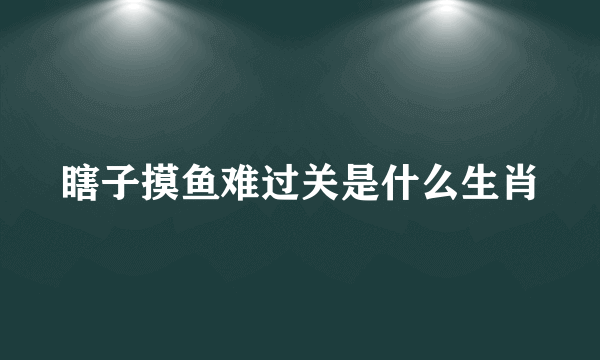 瞎子摸鱼难过关是什么生肖